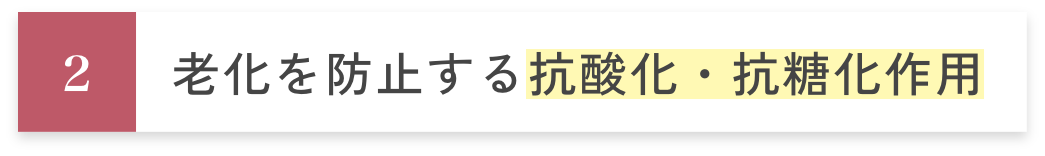 2

老化を防止する抗酸化・抗糖化作用